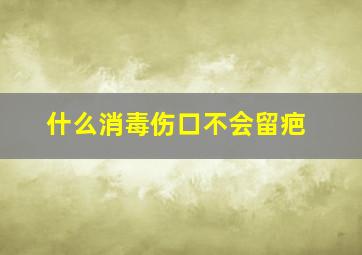 什么消毒伤口不会留疤